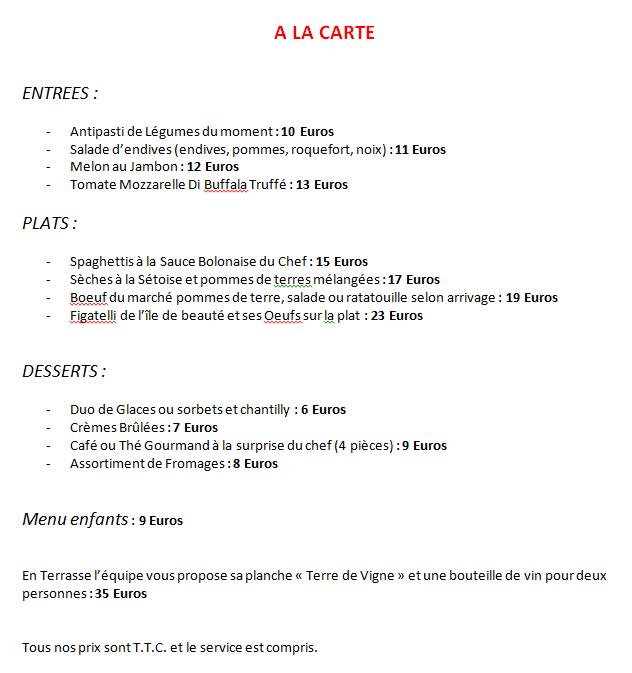 A LA CARTE

ENTREES :

- Antipasti de Légumes du moment : 10 Euros
- Salade d'endives (endives, pommes, roquefort, noix) : 11 Euros
- Melon au Jambon : 12 Euros
- Tomate Mozzarelle Di Buffala Truffé : 13 Euros

PLATS :

- Spaghettis à la Sauce Bolonaise du Chef : 15 Euros
- Sèches à la Sétoise et pommes de terres mélangées : 17 Euros
- Boeuf du marché pommes de terre, salade ou ratatouille selon arrivage : 19 Euros
- Figatelli de l'île de beauté et ses Oeufs sur la plat : 23 Euros

DESSERTS :

- Duo de Glaces ou sorbets et chantilly : 6 Euros
- Crèmes Brûlées : 7 Euros
- Café ou Thé Gourmand à la surprise du chef (4 pièces) : 9 Euros
- Assortiment de Fromages : 8 Euros

Menu enfants : 9 Euros

En Terrasse l'équipe vous propose sa planche « Terre de Vigne » et une bouteille de vin pour deux personnes : 35 Euros

Tous nos prix sont T.T.C. et le service est compris.